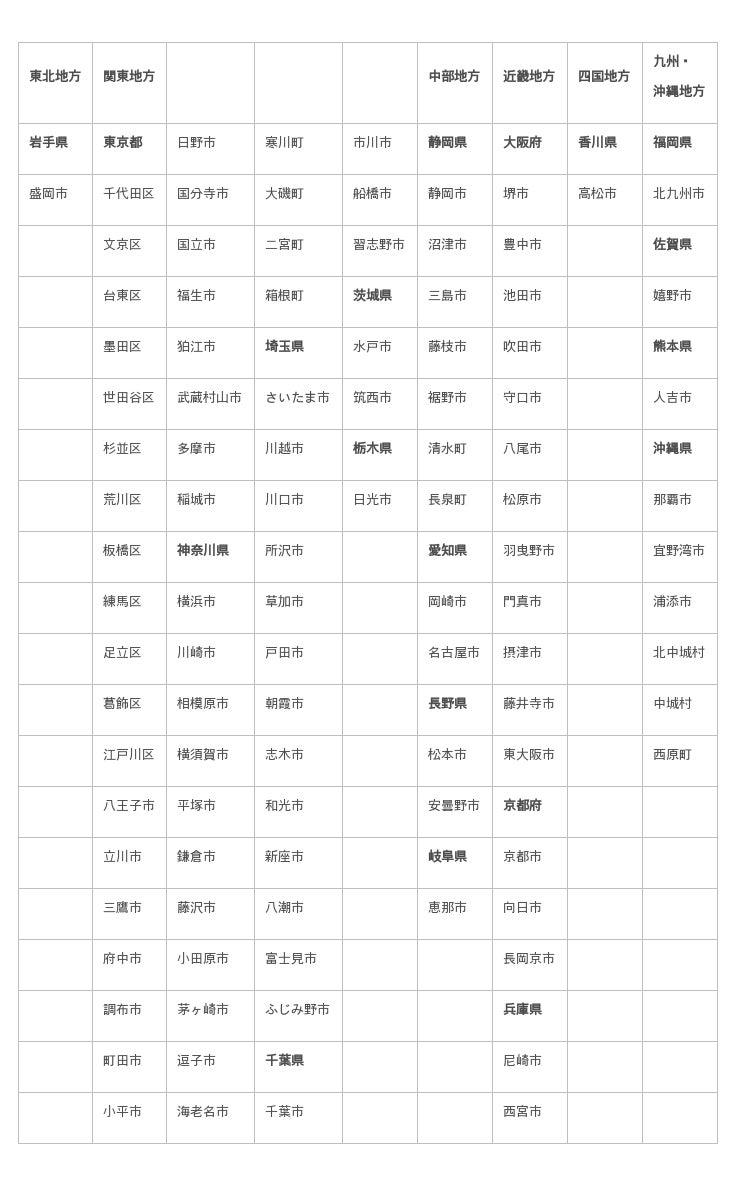 | 東北地方 | 関東地方 | | | | 中部地方 | 近畿地方 | 四国地方 | 九州・沖縄地方 |
|---|---|---|---|---|---|---|---|---|
| 岩手県 | 東京都 | 日野市 | 寒川町 | 市川市 | 静岡県 | 大阪府 | 香川県 | 福岡県 |
| 盛岡市 | 千代田区 | 国分寺市 | 大磯町 | 船橋市 | 静岡市 | 堺市 | 高松市 | 北九州市 |
| | 文京区 | 国立市 | 二宮町 | 習志野市 | 沼津市 | 豊中市 | | 佐賀県 |
| | 台東区 | 福生市 | 箱根町 | 茨城県 | 三島市 | 池田市 | | 嬉野市 |
| | 墨田区 | 狛江市 | 埼玉県 | 水戸市 | 藤枝市 | 吹田市 | | 熊本県 |
| | 世田谷区 | 武蔵村山市 | さいたま市 | 筑西市 | 裾野市 | 守口市 | | 人吉市 |
| | 杉並区 | 多摩市 | 川越市 | 栃木県 | 清水町 | 八尾市 | | 沖縄県 |
| | 荒川区 | 稲城市 | 川口市 | 日光市 | 長泉町 | 松原市 | | 那覇市 |
| | 板橋区 | 神奈川県 | 所沢市 | | 愛知県 | 羽曳野市 | | 宜野湾市 |
| | 練馬区 | 横浜市 | 草加市 | | 岡崎市 | 門真市 | | 浦添市 |
| | 足立区 | 川崎市 | 戸田市 | | 名古屋市 | 摂津市 | | 北中城村 |
| | 葛飾区 | 相模原市 | 朝霞市 | | 長野県 | 藤井寺市 | | 中城村 |
| | 江戸川区 | 横須賀市 | 志木市 | | 松本市 | 東大阪市 | | 西原町 |
| | 八王子市 | 平塚市 | 和光市 | | 安曇野市 | 京都府 | | |
| | 立川市 | 鎌倉市 | 新座市 | | 岐阜県 | 京都市 | | |
| | 三鷹市 | 藤沢市 | 八潮市 | | 恵那市 | 向日市 | | |
| | 府中市 | 小田原市 | 富士見市 | | | 長岡京市 | | |
| | 調布市 | 茅ヶ崎市 | ふじみ野市 | | | 兵庫県 | | |
| | 町田市 | 逗子市 | 千葉県 | | | 尼崎市 | | |
| | 小平市 | 海老名市 | 千葉市 | | | 西宮市 | | |